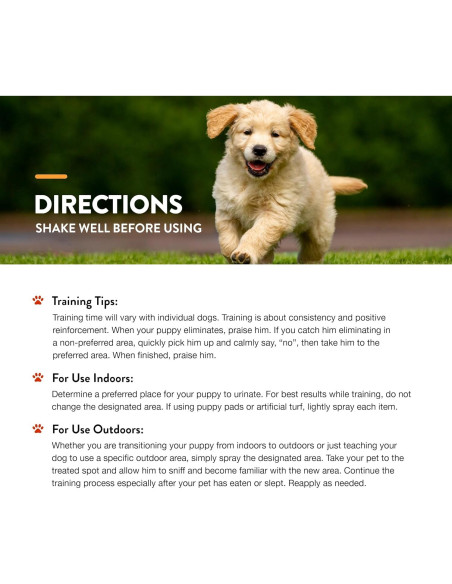 DIRECTIONS
SHAKE WELL BEFORE USING

Training Tips:
Training time will vary with individual dogs. Training is about consistency and positive reinforcement. When your puppy eliminates, praise him. If you catch him eliminating in a non-preferred area, quickly pick him up and calmly say, "no", then take him to the preferred area. When finished, praise him.

For Use Indoors:
Determine a preferred place for your puppy to urinate. For best results while training, do not change the designated area. If using puppy pads or artificial turf, lightly spray each item.

For Use Outdoors:
Whether you are transitioning your puppy from indoors to outdoors or just teaching your dog to use a specific outdoor area, simply spray the designated area. Take your pet to the treated spot and allow him to sniff and become familiar with the new area. Continue the training process especially after your pet has eaten or slept. Reapply as needed.